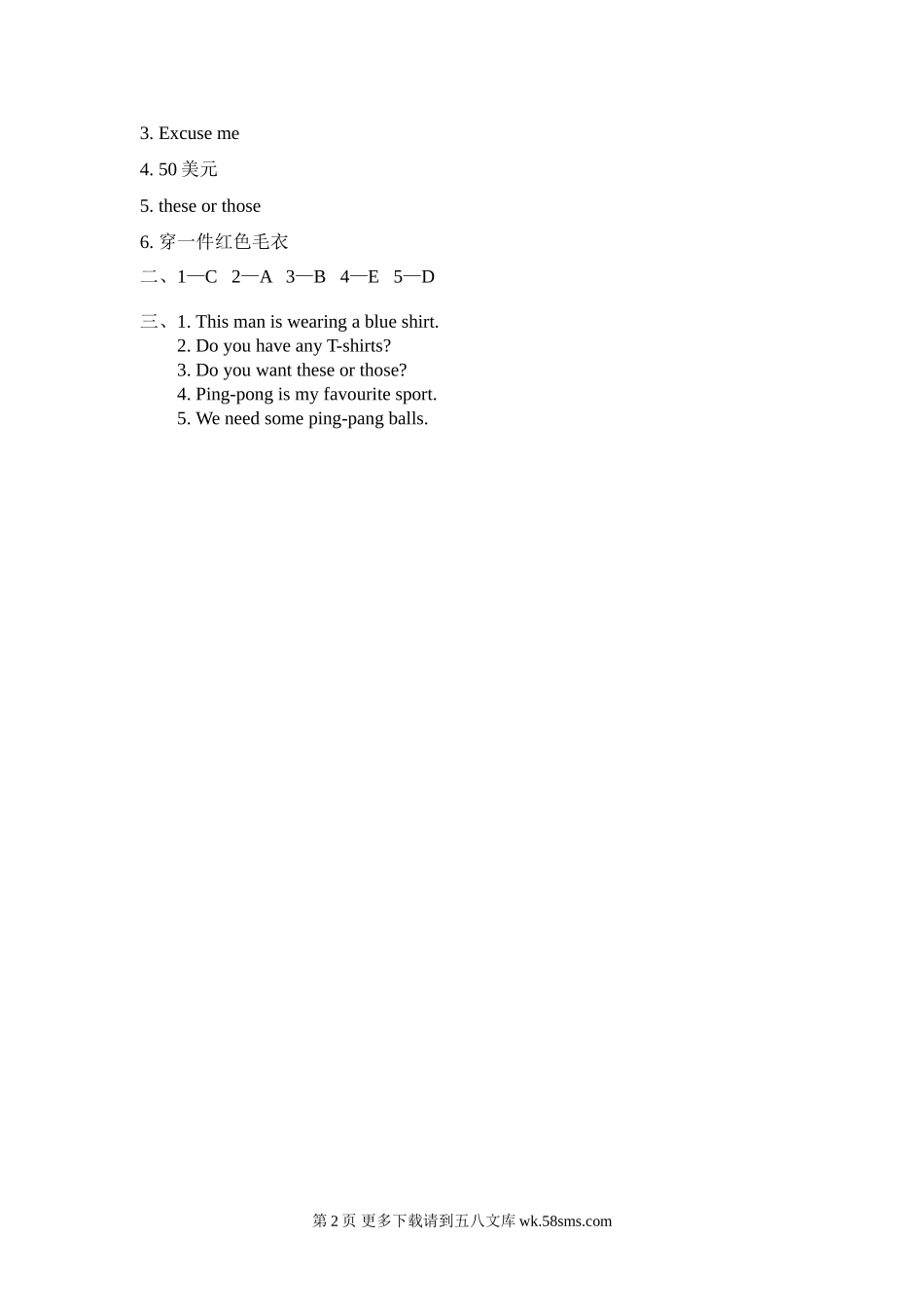 3. Excuse me

4. 50 美元

5. these or those

6. 穿一件红色毛衣

二、1—C 2—A 3—B 4—E 5—D

三、1. This man is wearing a blue shirt.
2. Do you have any T-shirts?
3. Do you want these or those?
4. Ping-pong is my favourite sport.
5. We need some ping-pang balls.

第 2 页 更多下载请到五八文库 wk.58sms.com